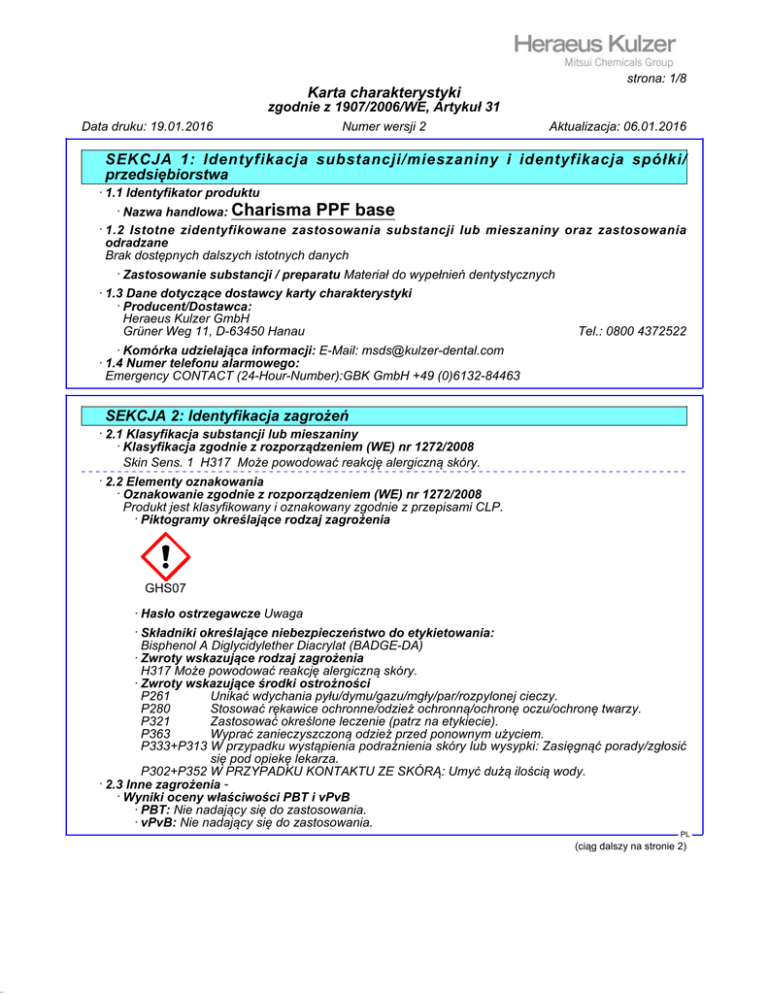 Heraeus Kulzer
Mitsui Chemicals Group

strona: 1/8

Karta charakterystyki
zgodnie z 1907/2006/WE, Artykuł 31

Data druku: 19.01.2016 Numer wersji 2 Aktualizacja: 06.01.2016

SEKCJA 1: Identyfikacja substancji/mieszaniny i identyfikacja spółki/przedsiębiorstwa

· 1.1 Identyfikator produktu
· Nazwa handlowa: Charisma PPF base
· 1.2 Istotne zidentyfikowane zastosowania substancji lub mieszaniny oraz zastosowania odradzane
Brak dostępnych dalszych istotnych danych
· Zastosowanie substancji / preparatu Materiał do wypełnień dentystycznych
· 1.3 Dane dotyczące dostawcy karty charakterystyki
· Producent/Dostawca:
Heraeus Kulzer GmbH
Grüner Weg 11, D-63450 Hanau Tel.: 0800 4372522
· Komórka udzielająca informacji: E-Mail: msds@kulzer-dental.com
· 1.4 Numer telefonu alarmowego:
Emergency CONTACT (24-Hour-Number):GBK GmbH +49 (0)6132-84463

SEKCJA 2: Identyfikacja zagrożeń

· 2.1 Klasyfikacja substancji lub mieszaniny
· Klasyfikacja zgodnie z rozporządzeniem (WE) nr 1272/2008
Skin Sens. 1 H317 Może powodować reakcję alergiczną skóry.
· 2.2 Elementy oznakowania
· Oznakowanie zgodnie z rozporządzeniem (WE) nr 1272/2008
Produkt jest klasyfikowany i oznakowany zgodnie z przepisami CLP.
· Piktogramy określające rodzaj zagrożenia

GHS07

· Hasło ostrzegawcze Uwaga
· Składniki określające niebezpieczeństwo do etykietowania:
Bisphenol A Diglycidylether Diacrylat (BADGE-DA)
· Zwroty wskazujące rodzaj zagrożenia
H317 Może powodować reakcję alergiczną skóry.
· Zwroty wskazujące środki ostrożności
P261 Unikać wdychania pyłu/dymu/gazu/mgły/par/rozpylonej cieczy.
P280 Stosować rękawice ochronne/odzież ochronną/ochronę oczu/ochronę twarzy.
P321 Zastosować określone leczenie (patrz na etykiecie).
P363 Wyprać zanieczyszczoną odzież przed ponownym użyciem.
P333+P313 W przypadku wystąpienia podrażnienia skóry lub wysypki: Zasięgnąć porady/zgłosić się pod opiekę lekarza.
P302+P352 W PRZYPADKU KONTAKTU ZE SKÓRĄ: Umyć dużą ilością wody.
· 2.3 Inne zagrożenia -
· Wyniki oceny właściwości PBT i vPvB
· PBT: Nie nadający się do zastosowania.
· vPvB: Nie nadający się do zastosowania.

PL

(ciąg dalszy na stronie 2)